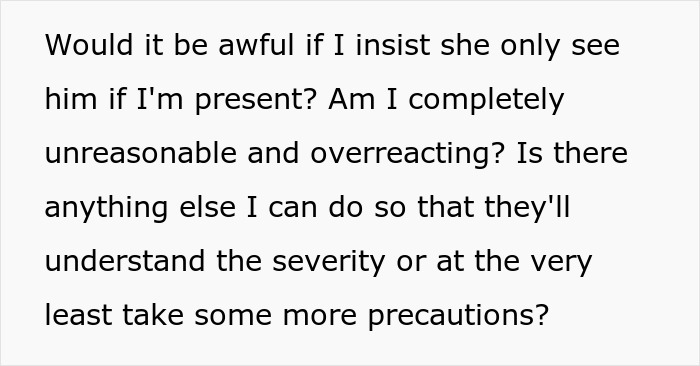 Would it be awful if I insist she only see him if I'm present? Am I completely unreasonable and overreacting? Is there anything else I can do so that they'll understand the severity or at the very least take some more precautions?